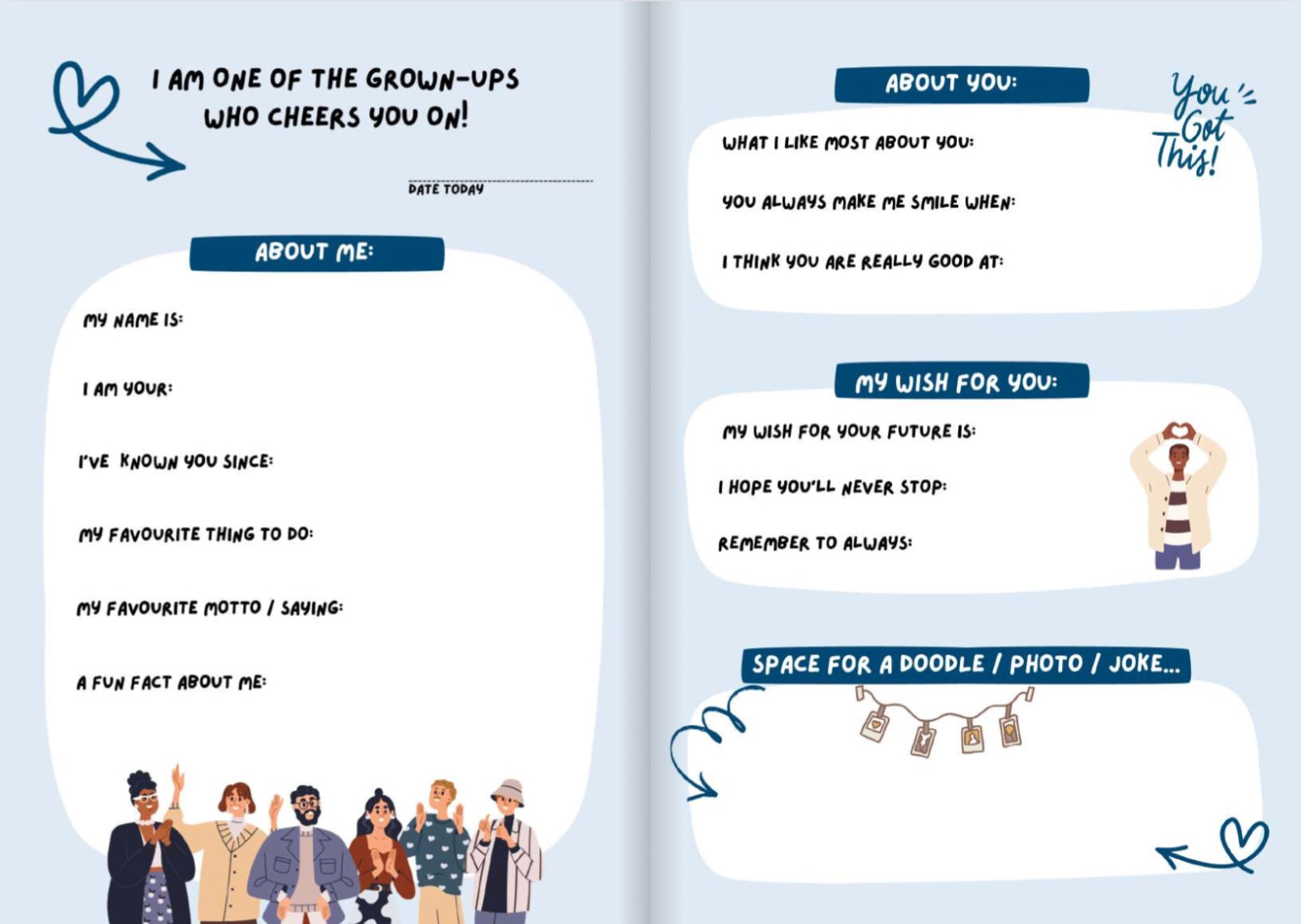 I AM ONE OF THE GROWN-UPS WHO CHEERS YOU ON!

DATE TODAY

ABOUT ME:

MY NAME IS:

I AM YOUR:

I'VE KNOWN YOU SINCE:

MY FAVOURITE THING TO DO:

MY FAVOURITE MOTTO / SAYING:

A FUN FACT ABOUT ME:

ABOUT YOU:

You Got This!

WHAT I LIKE MOST ABOUT YOU:

YOU ALWAYS MAKE ME SMILE WHEN:

I THINK YOU ARE REALLY GOOD AT:

MY WISH FOR YOU:

MY WISH FOR YOUR FUTURE IS:

I HOPE YOU'LL NEVER STOP:

REMEMBER TO ALWAYS:

SPACE FOR A DOODLE / PHOTO / JOKE...